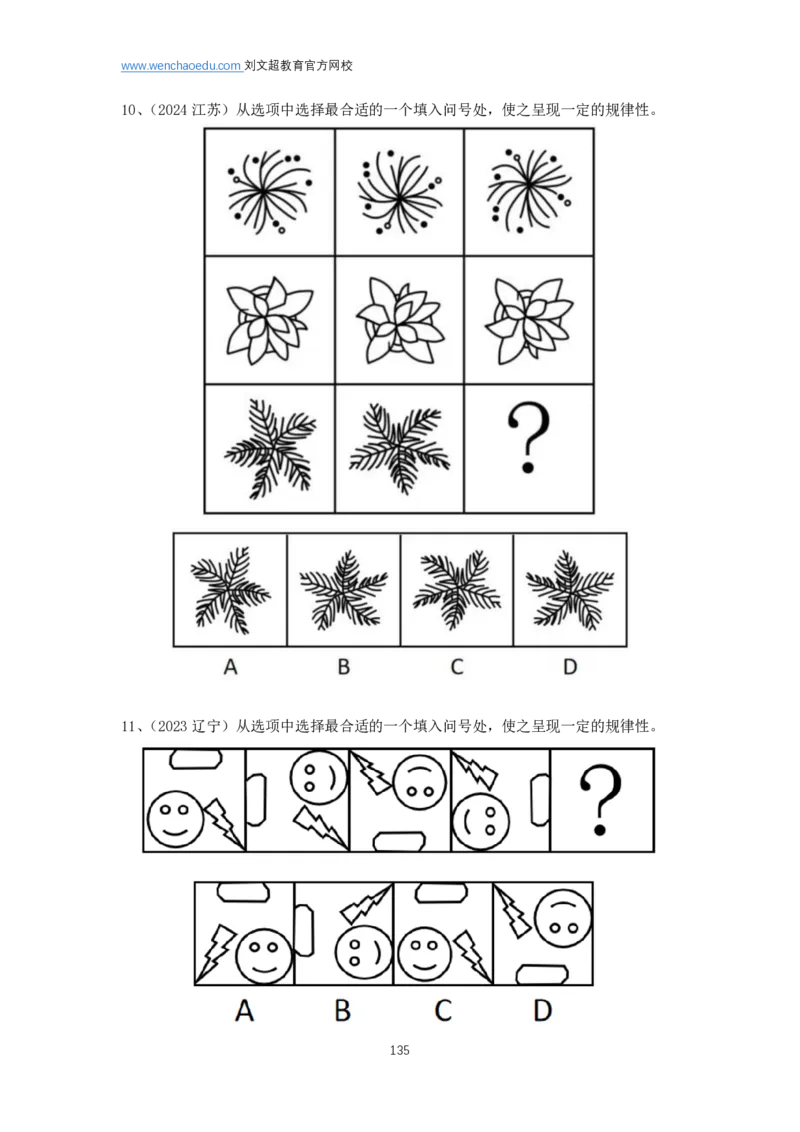 www.wenchaoedu.com 刘文超教育官方网校

10、(2024江苏)从选项中选择最合适的一个填入问号处,使之呈现一定的规律性。

?

A B C D

11、(2023辽宁)从选项中选择最合适的一个填入问号处,使之呈现一定的规律性。

?

A B C D

135